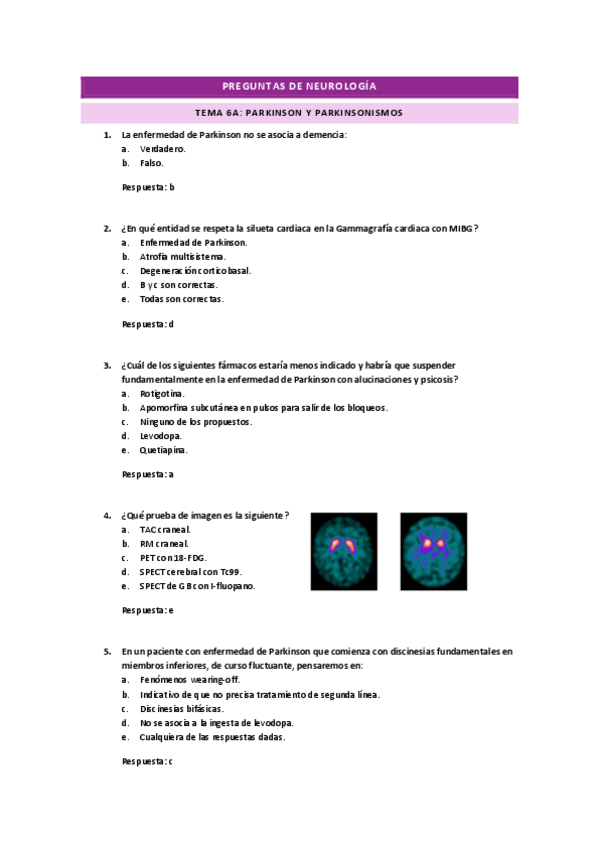 PREGUNTAS DE NEUROLOGÍA

TEMA 6A: PARKINSON Y PARKINSONISMOS

1. La enfermedad de Parkinson no se asocia a demencia:
a. Verdadero.
b. Falso.

Respuesta: b

2. ¿En qué entidad se respeta la silueta cardiaca en la Gammagrafía cardiaca con MIBG?
a. Enfermedad de Parkinson.
b. Atrofia multisistema.
c. Degeneración corticobasal.
d. B y c son correctas.
e. Todas son correctas.

Respuesta: d

3. ¿Cuál de los siguientes fármacos estaría menos indicado y habría que suspender fundamentalmente en la enfermedad de Parkinson con alucinaciones y psicosis?
a. Rotigotina.
b. Apomorfina subcutánea en pulsos para salir de los bloqueos.
c. Ninguno de los propuestos.
d. Levodopa.
e. Quetiapina.

Respuesta: a

4. ¿Qué prueba de imagen es la siguiente?
a. TAC craneal.
b. RM craneal.
c. PET con 18-FDG.
d. SPECT cerebral con Tc99.
e. SPECT de GB con I-fluopano.

Respuesta: e

5. En un paciente con enfermedad de Parkinson que comienza con discinesias fundamentales en miembros inferiores, de curso fluctuante, pensaremos en:
a. Fenómenos wearing-off.
b. Indicativo de que no precisa tratamiento de segunda línea.
c. Discinesias bifásicas.
d. No se asocia a la ingesta de levodopa.
e. Cualquiera de las respuestas dadas.

Respuesta: c